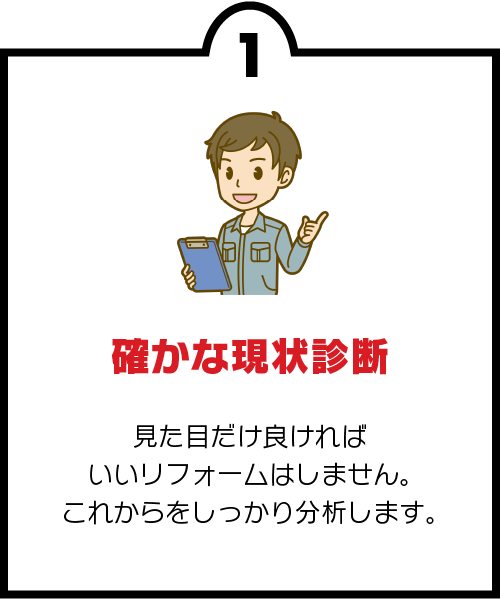 1

確かな現状診断

見た目だけ良ければ
いいリフォームはしません。
これからをしっかり分析します。